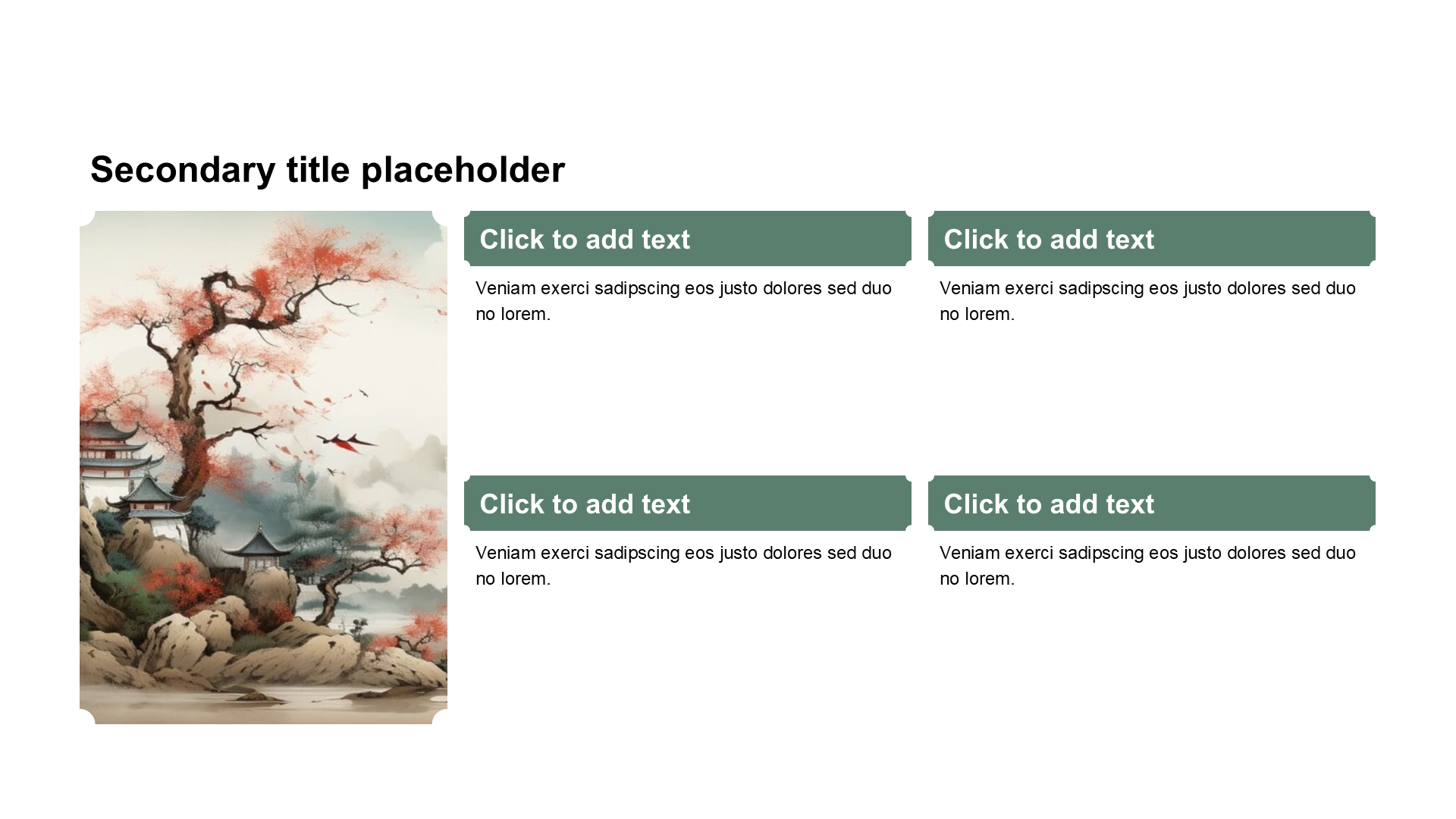 Secondary title placeholder

Click to add text

Veniam exerci sadipscing eos justo dolores sed duo no lorem.

Click to add text

Veniam exerci sadipscing eos justo dolores sed duo no lorem.

Click to add text

Veniam exerci sadipscing eos justo dolores sed duo no lorem.

Click to add text

Veniam exerci sadipscing eos justo dolores sed duo no lorem.